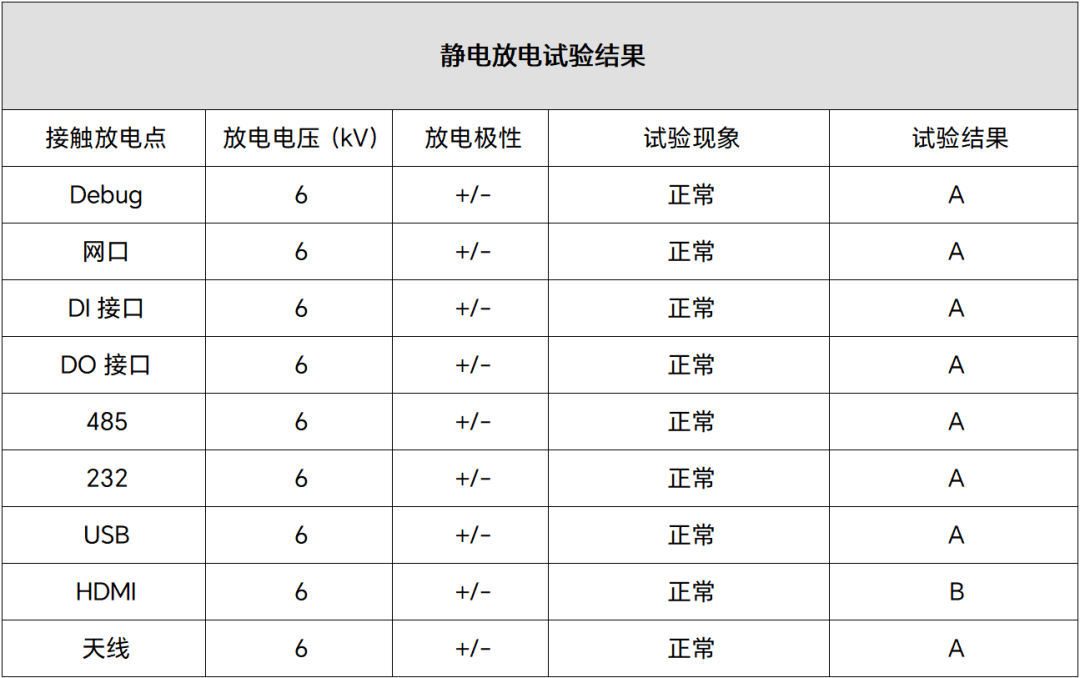 静电放电试验结果

| 接触放电点 | 放电电压（kV） | 放电极性 | 试验现象 | 试验结果 |
|---|---|---|---|---|
| Debug | 6 | +/- | 正常 | A |
| 网口 | 6 | +/- | 正常 | A |
| DI 接口 | 6 | +/- | 正常 | A |
| DO 接口 | 6 | +/- | 正常 | A |
| 485 | 6 | +/- | 正常 | A |
| 232 | 6 | +/- | 正常 | A |
| USB | 6 | +/- | 正常 | A |
| HDMI | 6 | +/- | 正常 | B |
| 天线 | 6 | +/- | 正常 | A |